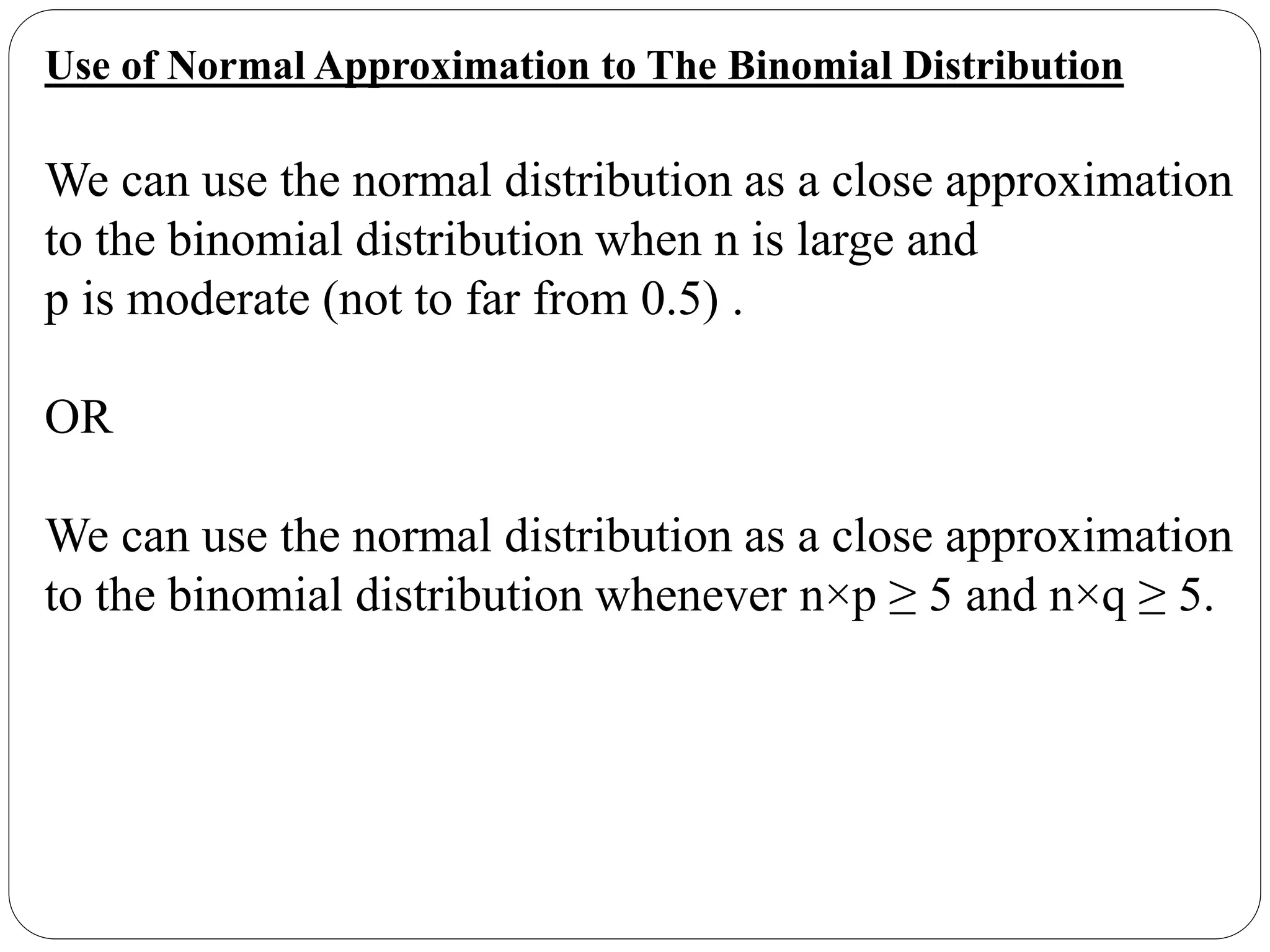 Use of Normal Approximation to The Binomial Distribution

We can use the normal distribution as a close approximation to the binomial distribution when n is large and p is moderate (not to far from 0.5) .

OR

We can use the normal distribution as a close approximation to the binomial distribution whenever $n \times p \geq 5$ and $n \times q \geq 5$.